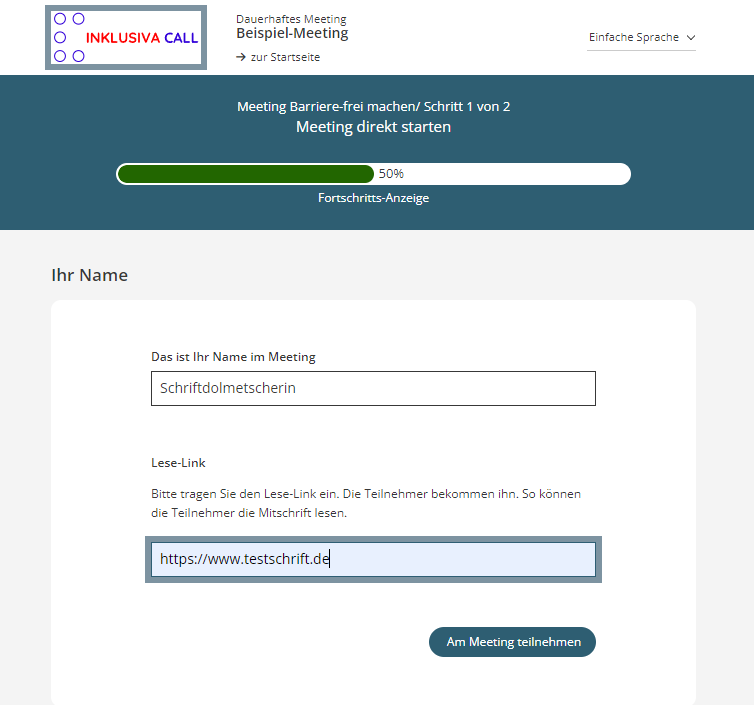 INKLUSIVA CALL

Dauerhaftes Meeting
Beispiel-Meeting
→ zur Startseite

Einfache Sprache

Meeting Barriere-frei machen/ Schritt 1 von 2
Meeting direkt starten

50%
Fortschritts-Anzeige

Ihr Name

Das ist Ihr Name im Meeting

Schriftdolmetscherin

Lese-Link

Bitte tragen Sie den Lese-Link ein. Die Teilnehmer bekommen ihn. So können die Teilnehmer die Mitschrift lesen.

https://www.testschrift.de

Am Meeting teilnehmen